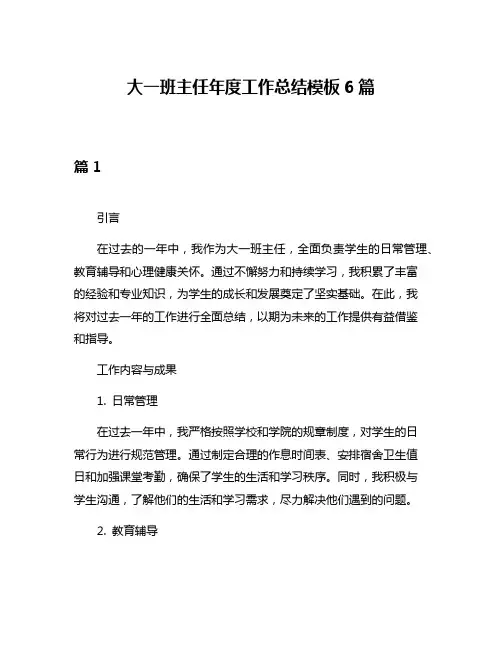 大一班主任年度工作总结模板 6 篇

篇 1

引言

在过去的一年中，我作为大一班主任，全面负责学生的日常管理、教育辅导和心理健康关怀。通过不懈努力和持续学习，我积累了丰富的经验和专业知识，为学生的成长和发展奠定了坚实基础。在此，我将对过去一年的工作进行全面总结，以期为未来的工作提供有益借鉴和指导。

工作内容与成果

1. 日常管理

在过去一年中，我严格按照学校和学院的规章制度，对学生的日常行为进行规范管理。通过制定合理的作息时间表、安排宿舍卫生值日和加强课堂考勤，确保了学生的生活和学习秩序。同时，我积极与学生沟通，了解他们的生活和学习需求，尽力解决他们遇到的问题。

2. 教育辅导